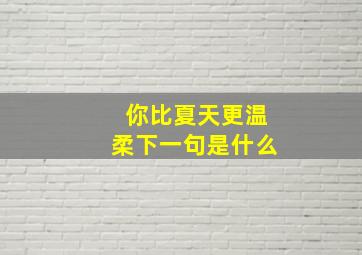 你比夏天更温柔下一句是什么